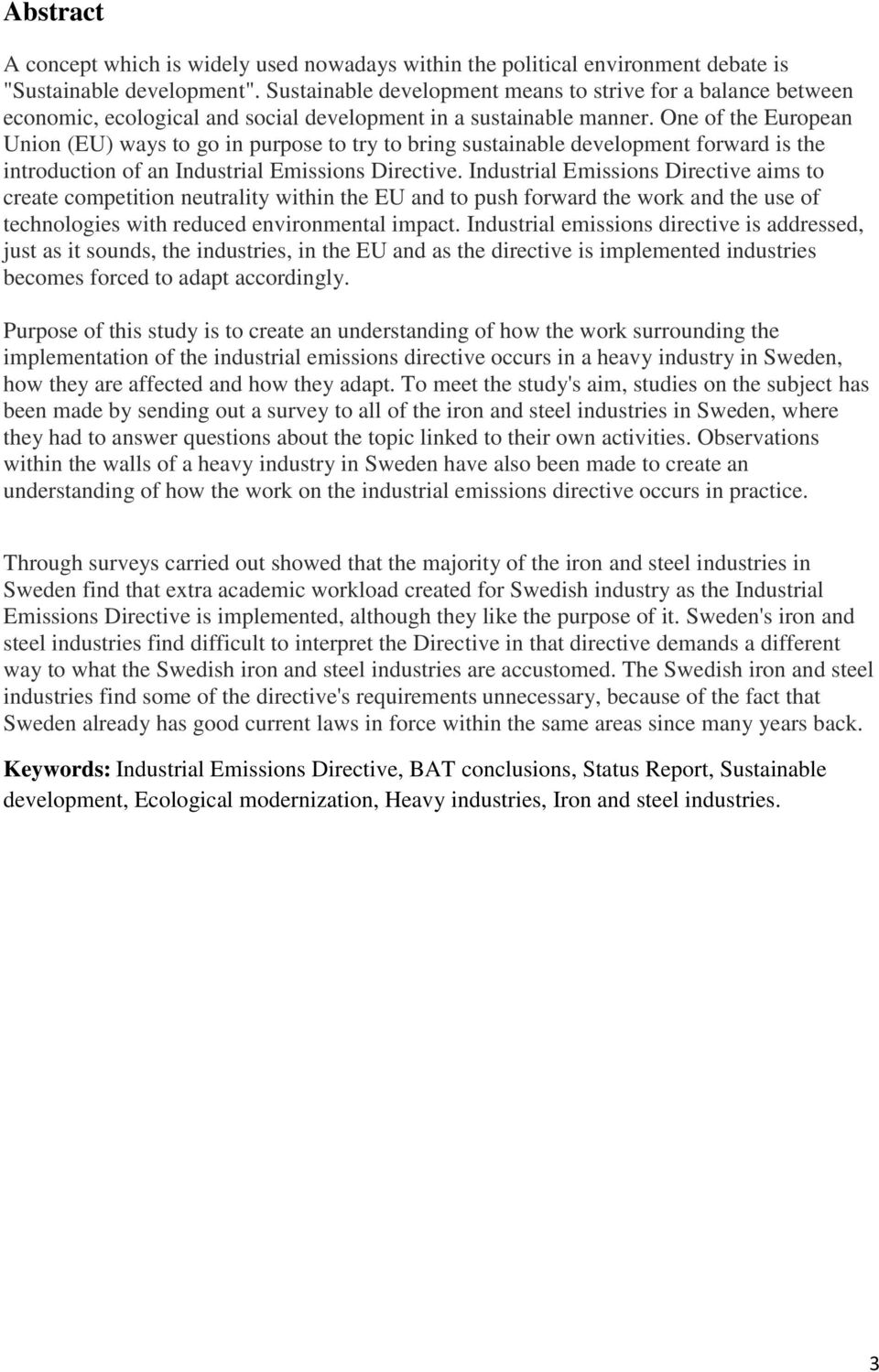 Abstract

A concept which is widely used nowadays within the political environment debate is "Sustainable development". Sustainable development means to strive for a balance between economic, ecological and social development in a sustainable manner. One of the European Union (EU) ways to go in purpose to try to bring sustainable development forward is the introduction of an Industrial Emissions Directive. Industrial Emissions Directive aims to create competition neutrality within the EU and to push forward the work and the use of technologies with reduced environmental impact. Industrial emissions directive is addressed, just as it sounds, the industries, in the EU and as the directive is implemented industries becomes forced to adapt accordingly.

Purpose of this study is to create an understanding of how the work surrounding the implementation of the industrial emissions directive occurs in a heavy industry in Sweden, how they are affected and how they adapt. To meet the study's aim, studies on the subject has been made by sending out a survey to all of the iron and steel industries in Sweden, where they had to answer questions about the topic linked to their own activities. Observations within the walls of a heavy industry in Sweden have also been made to create an understanding of how the work on the industrial emissions directive occurs in practice.

Through surveys carried out showed that the majority of the iron and steel industries in Sweden find that extra academic workload created for Swedish industry as the Industrial Emissions Directive is implemented, although they like the purpose of it. Sweden's iron and steel industries find difficult to interpret the Directive in that directive demands a different way to what the Swedish iron and steel industries are accustomed. The Swedish iron and steel industries find some of the directive's requirements unnecessary, because of the fact that Sweden already has good current laws in force within the same areas since many years back.

Keywords: Industrial Emissions Directive, BAT conclusions, Status Report, Sustainable development, Ecological modernization, Heavy industries, Iron and steel industries.

3